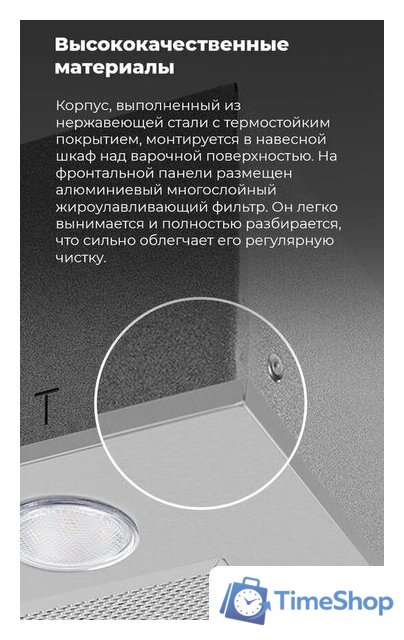 Высококачественные материалы

Корпус, выполненный из нержавеющей стали с термостойким покрытием, монтируется в навесной шкаф над варочной поверхностью. На фронтальной панели размещен алюминиевый многослойный жироулавливающий фильтр. Он легко вынимается и полностью разбирается, что сильно облегчает его регулярную чистку.

T

TimeShop